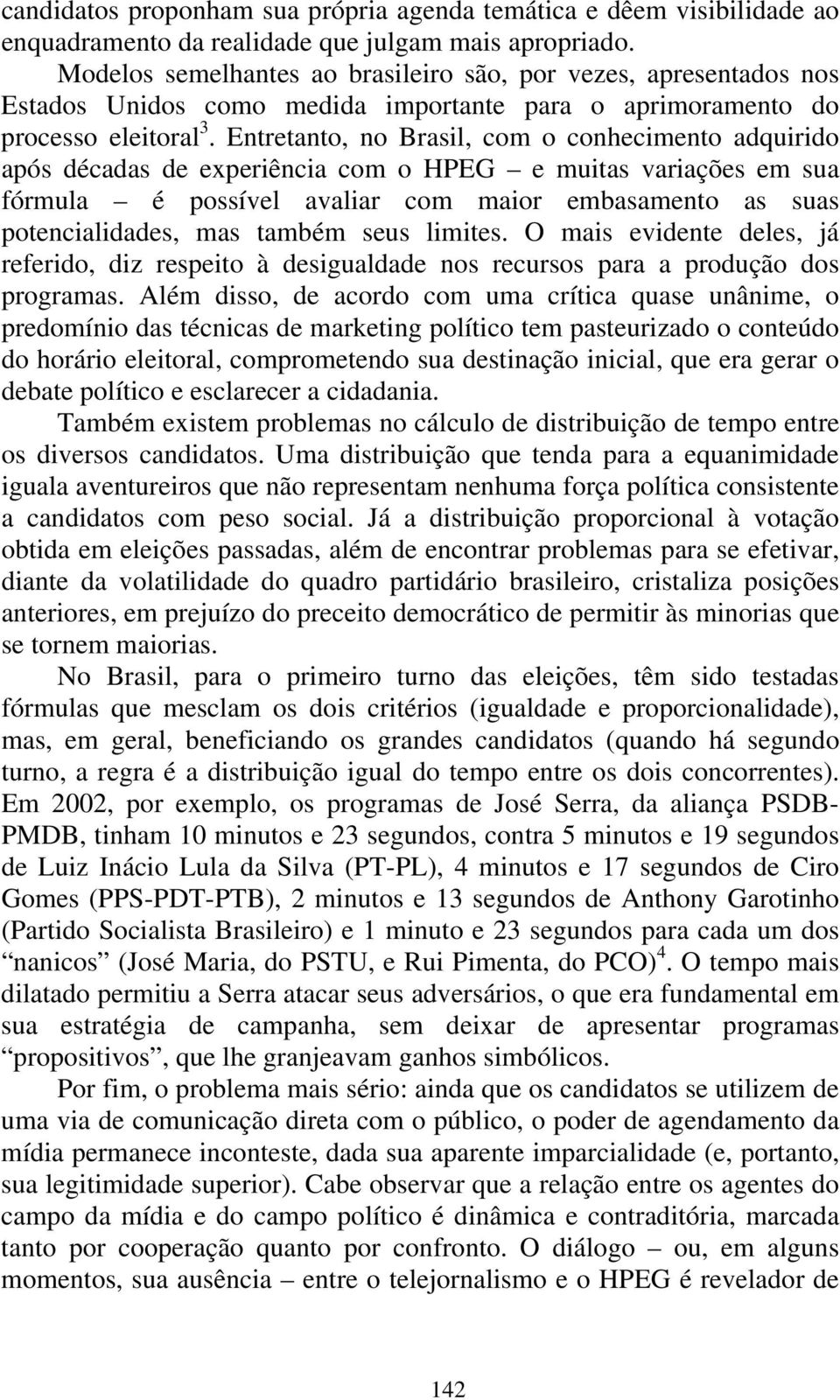 candidatos proponham sua própria agenda temática e dêem visibilidade ao enquadramento da realidade que julgam mais apropriado.

Modelos semelhantes ao brasileiro são, por vezes, apresentados nos Estados Unidos como medida importante para o aprimoramento do processo eleitoral$^3$. Entretanto, no Brasil, com o conhecimento adquirido após décadas de experiência com o HPEG – e muitas variações em sua fórmula – é possível avaliar com maior embasamento as suas potencialidades, mas também seus limites. O mais evidente deles, já referido, diz respeito à desigualdade nos recursos para a produção dos programas. Além disso, de acordo com uma crítica quase unânime, o predomínio das técnicas de marketing político tem pasteurizado o conteúdo do horário eleitoral, comprometendo sua destinação inicial, que era gerar o debate político e esclarecer a cidadania.

Também existem problemas no cálculo de distribuição de tempo entre os diversos candidatos. Uma distribuição que tenda para a equanimidade iguala aventureiros que não representam nenhuma força política consistente a candidatos com peso social. Já a distribuição proporcional à votação obtida em eleições passadas, além de encontrar problemas para se efetivar, diante da volatilidade do quadro partidário brasileiro, cristaliza posições anteriores, em prejuízo do preceito democrático de permitir às minorias que se tornem maiorias.

No Brasil, para o primeiro turno das eleições, têm sido testadas fórmulas que mesclam os dois critérios (igualdade e proporcionalidade), mas, em geral, beneficiando os grandes candidatos (quando há segundo turno, a regra é a distribuição igual do tempo entre os dois concorrentes). Em 2002, por exemplo, os programas de José Serra, da aliança PSDB-PMDB, tinham 10 minutos e 23 segundos, contra 5 minutos e 19 segundos de Luiz Inácio Lula da Silva (PT-PL), 4 minutos e 17 segundos de Ciro Gomes (PPS-PDT-PTB), 2 minutos e 13 segundos de Anthony Garotinho (Partido Socialista Brasileiro) e 1 minuto e 23 segundos para cada um dos “nanicos” (José Maria, do PSTU, e Rui Pimenta, do PCO)$^4$. O tempo mais dilatado permitiu a Serra atacar seus adversários, o que era fundamental em sua estratégia de campanha, sem deixar de apresentar programas “propositivos”, que lhe granjeavam ganhos simbólicos.

Por fim, o problema mais sério: ainda que os candidatos se utilizem de uma via de comunicação direta com o público, o poder de agendamento da mídia permanece inconteste, dada sua aparente imparcialidade (e, portanto, sua legitimidade superior). Cabe observar que a relação entre os agentes do campo da mídia e do campo político é dinâmica e contraditória, marcada tanto por cooperação quanto por confronto. O diálogo – ou, em alguns momentos, sua ausência – entre o telejornalismo e o HPEG é revelador de

142